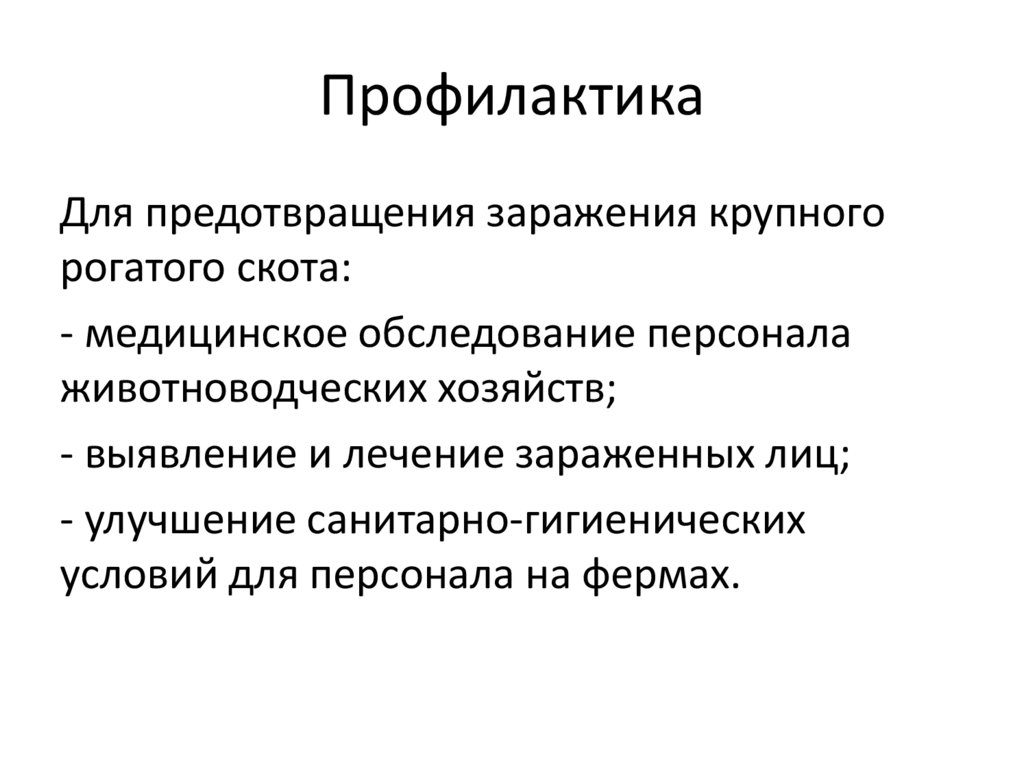 Профилактика

Для предотвращения заражения крупного рогатого скота:

- медицинское обследование персонала животноводческих хозяйств;

- выявление и лечение зараженных лиц;

- улучшение санитарно-гигиенических условий для персонала на фермах.